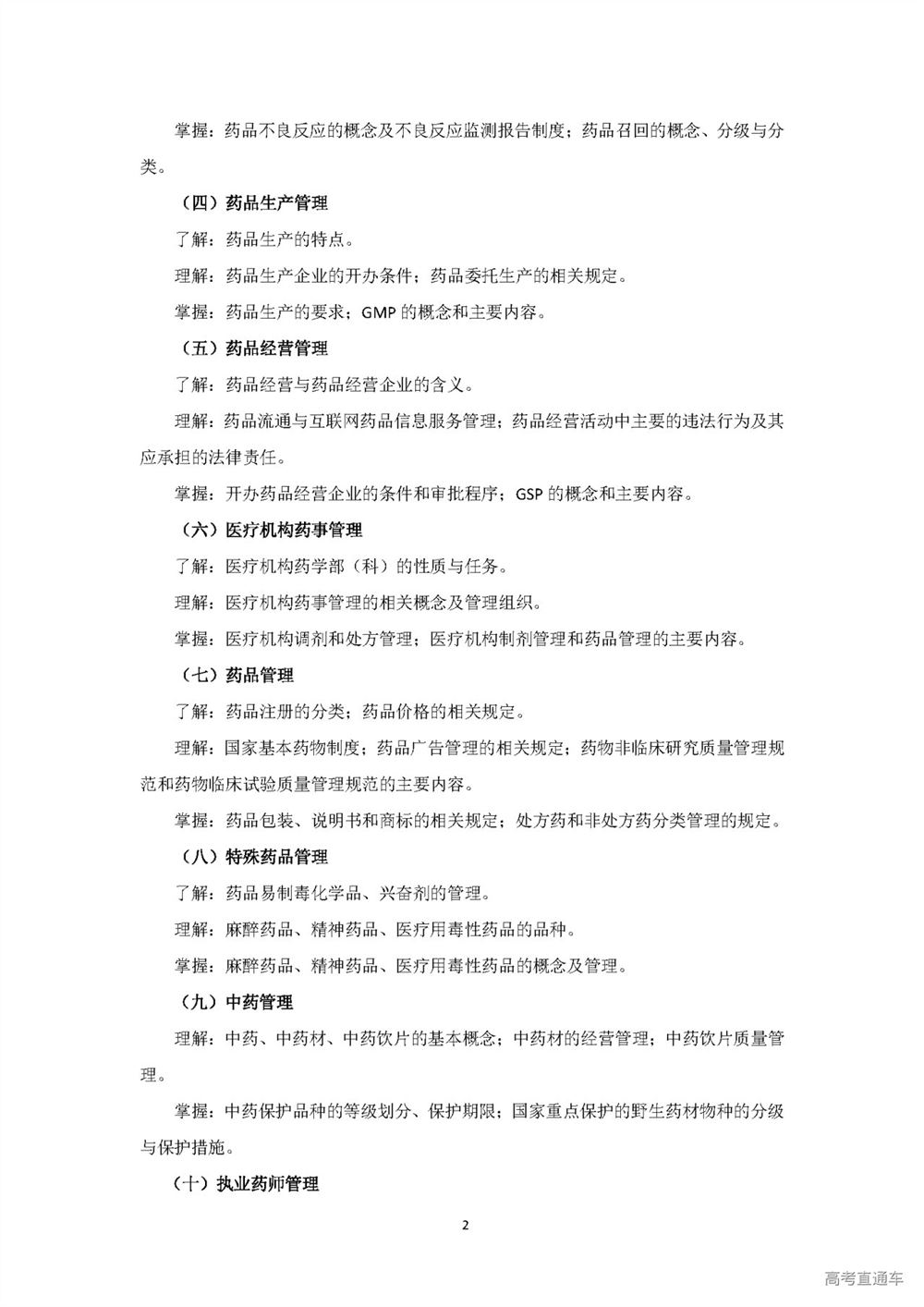 掌握：药品不良反应的概念及不良反应监测报告制度；药品召回的概念、分级与分类。

（四）药品生产管理

了解：药品生产的特点。

理解：药品生产企业的开办条件；药品委托生产的相关规定。

掌握：药品生产的要求；GMP 的概念和主要内容。

（五）药品经营管理

了解：药品经营与药品经营企业的含义。

理解：药品流通与互联网药品信息服务管理；药品经营活动中主要的违法行为及其应承担的法律责任。

掌握：开办药品经营企业的条件和审批程序；GSP 的概念和主要内容。

（六）医疗机构药事管理

了解：医疗机构药学部（科）的性质与任务。

理解：医疗机构药事管理的相关概念及管理组织。

掌握：医疗机构调剂和处方管理；医疗机构制剂管理和药品管理的主要内容。

（七）药品管理

了解：药品注册的分类；药品价格的相关规定。

理解：国家基本药物制度；药品广告管理的相关规定；药物非临床研究质量管理规范和药物临床试验质量管理规范的主要内容。

掌握：药品包装、说明书和商标的相关规定；处方药和非处方药分类管理的规定。

（八）特殊药品管理

了解：药品易制毒化学品、兴奋剂的管理。

理解：麻醉药品、精神药品、医疗用毒性药品的品种。

掌握：麻醉药品、精神药品、医疗用毒性药品的概念及管理。

（九）中药管理

理解：中药、中药材、中药饮片的基本概念；中药材的经营管理；中药饮片质量管理。

掌握：中药保护品种的等级划分、保护期限；国家重点保护的野生药材物种的分级与保护措施。

（十）执业药师管理

2

高考直通车